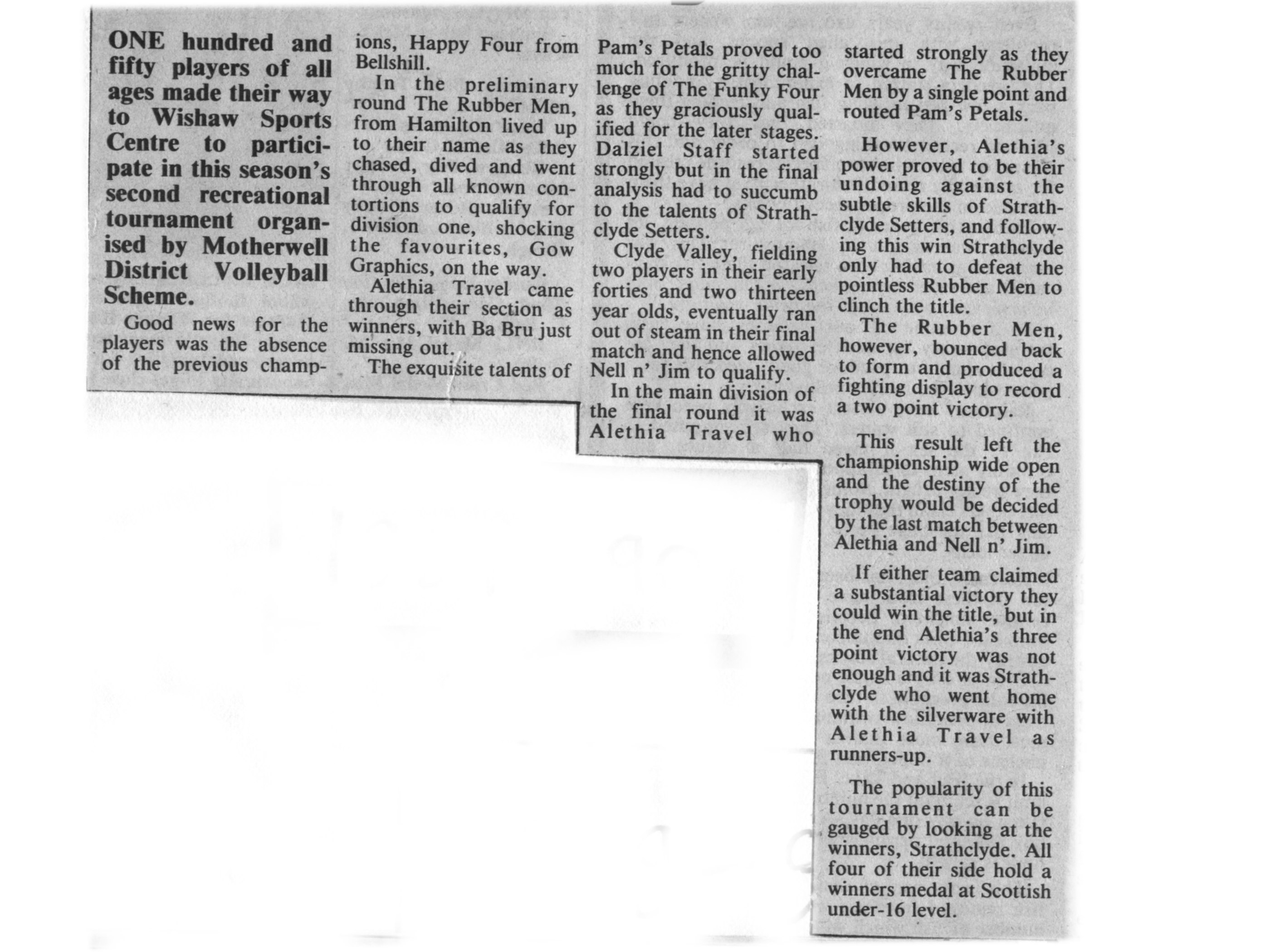 ONE hundred and fifty players of all ages made their way to Wishaw Sports Centre to participate in this season's second recreational tournament organised by Motherwell District Volleyball Scheme.

Good news for the players was the absence of the previous champions, Happy Four from Bellshill.

In the preliminary round The Rubber Men, from Hamilton lived up to their name as they chased, dived and went through all known contortions to qualify for division one, shocking the favourites, Gow Graphics, on the way.

Alethia Travel came through their section as winners, with Ba Bru just missing out.

The exquisite talents of Pam's Petals proved too much for the gritty challenge of The Funky Four as they graciously qualified for the later stages. Dalziel Staff started strongly but in the final analysis had to succumb to the talents of Strathclyde Setters.

Clyde Valley, fielding two players in their early forties and two thirteen year olds, eventually ran out of steam in their final match and hence allowed Nell n' Jim to qualify.

In the main division of the final round it was Alethia Travel who started strongly as they overcame The Rubber Men by a single point and routed Pam's Petals.

However, Alethia's power proved to be their undoing against the subtle skills of Strathclyde Setters, and following this win Strathclyde only had to defeat the pointless Rubber Men to clinch the title.

The Rubber Men, however, bounced back to form and produced a fighting display to record a two point victory.

This result left the championship wide open and the destiny of the trophy would be decided by the last match between Alethia and Nell n' Jim.

If either team claimed a substantial victory they could win the title, but in the end Alethia's three point victory was not enough and it was Strathclyde who went home with the silverware with Alethia Travel as runners-up.

The popularity of this tournament can be gauged by looking at the winners, Strathclyde. All four of their side hold a winners medal at Scottish under-16 level.